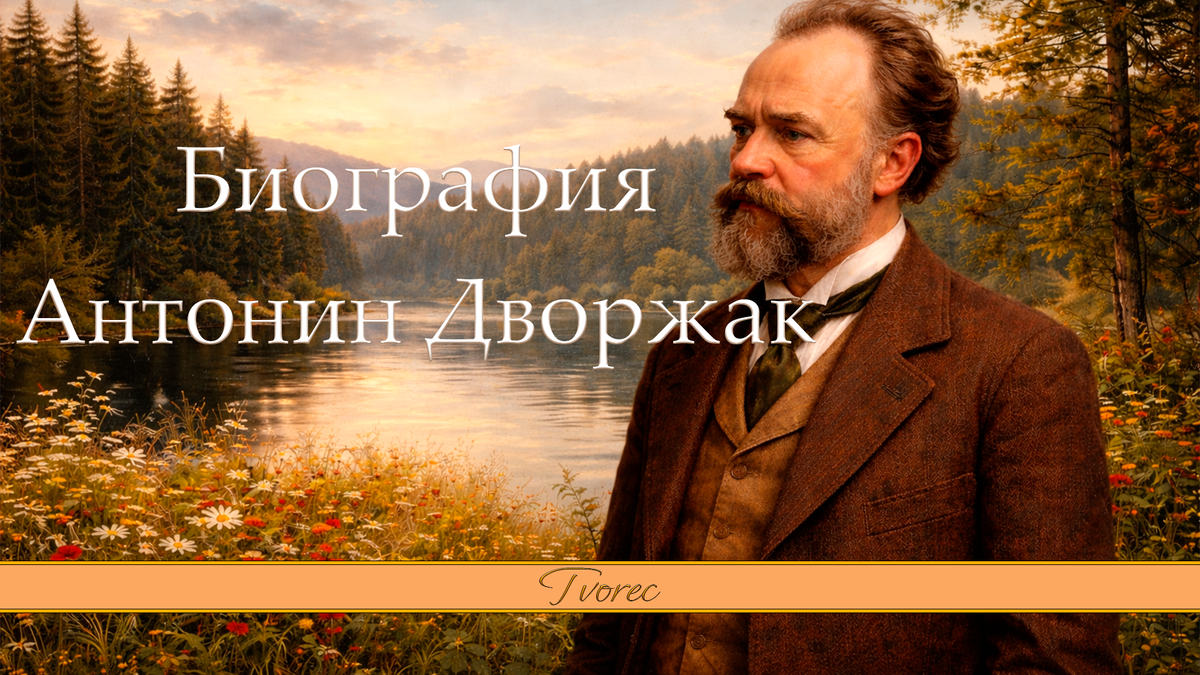 Биография
Антонин Дворжак

Tvorec